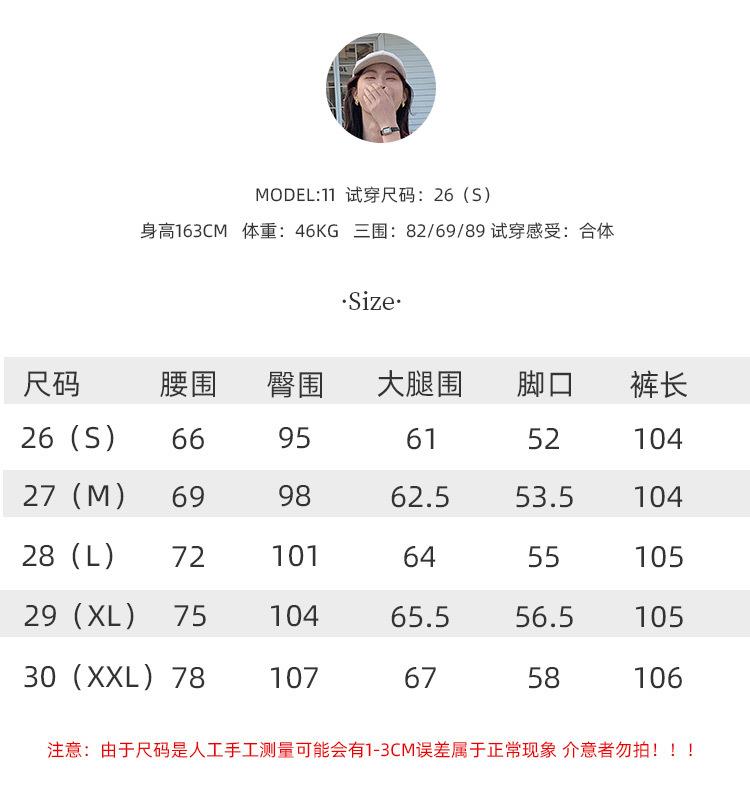 MODEL:11 试穿尺码：26（S）

身高163CM 体重：46KG 三围：82/69/89 试穿感受：合体

·Size·

| 尺码 | 腰围 | 臀围 | 大腿围 | 脚口 | 裤长 |
|---|---|---|---|---|---|
| 26（S） | 66 | 95 | 61 | 52 | 104 |
| 27（M） | 69 | 98 | 62.5 | 53.5 | 104 |
| 28（L） | 72 | 101 | 64 | 55 | 105 |
| 29（XL） | 75 | 104 | 65.5 | 56.5 | 105 |
| 30（XXL） | 78 | 107 | 67 | 58 | 106 |

注意：由于尺码是人工手工测量可能会有1-3CM误差属于正常现象 介意者勿拍！！！